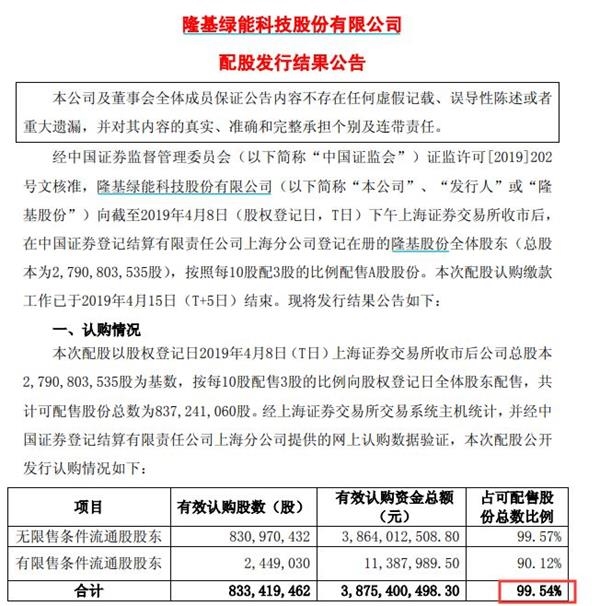 隆基绿能科技股份有限公司

配股发行结果公告

本公司及董事会全体成员保证公告内容不存在任何虚假记载、误导性陈述或者重大遗漏，并对其内容的真实、准确和完整承担个别及连带责任。

经中国证券监督管理委员会（以下简称“中国证监会”）证监许可[2019]202号文核准，隆基绿能科技股份有限公司（以下简称“本公司”、“发行人”或“隆基股份”）向截至2019年4月8日（股权登记日，T日）下午上海证券交易所收市后，在中国证券登记结算有限责任公司上海分公司登记在册的隆基股份全体股东（总股本为2,790,803,535股），按照每10股配3股的比例配售A股股份。本次配股认购缴款工作已于2019年4月15日（T+5日）结束。现将发行结果公告如下：

一、认购情况

本次配股以股权登记日2019年4月8日（T日）上海证券交易所收市后公司总股本2,790,803,535股为基数，按每10股配售3股的比例向股权登记日全体股东配售，共计可配售股份总数为837,241,060股。经上海证券交易所交易系统主机统计，并经中国证券登记结算有限责任公司上海分公司提供的网上认购数据验证，本次配股公开发行认购情况如下：

| 项目 | 有效认购股数（股） | 有效认购资金总额（元） | 占可配售股份总数比例 |
|---|---|---|---|
| 无限售条件流通股股东 | 830,970,432 | 3,864,012,508.80 | 99.57% |
| 有限售条件流通股股东 | 2,449,030 | 11,387,989.50 | 90.12% |
| 合计 | 833,419,462 | 3,875,400,498.30 | 99.54% |